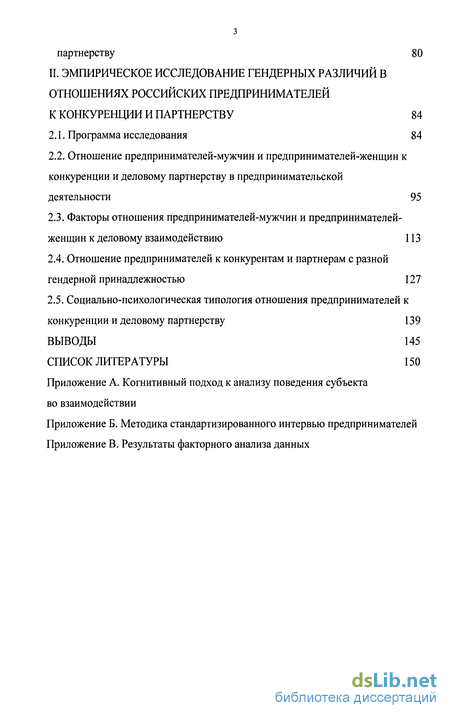 3

партнерству 80

II. ЭМПИРИЧЕСКОЕ ИССЛЕДОВАНИЕ ГЕНДЕРНЫХ РАЗЛИЧИЙ В ОТНОШЕНИЯХ РОССИЙСКИХ ПРЕДПРИНИМАТЕЛЕЙ К КОНКУРЕНЦИИ И ПАРТНЕРСТВУ 84

2.1. Программа исследования 84

2.2. Отношение предпринимателей-мужчин и предпринимателей-женщин к конкуренции и деловому партнерству в предпринимательской деятельности 95

2.3. Факторы отношения предпринимателей-мужчин и предпринимателей-женщин к деловому взаимодействию 113

2.4. Отношение предпринимателей к конкурентам и партнерам с разной гендерной принадлежностью 127

2.5. Социально-психологическая типология отношения предпринимателей к конкуренции и деловому партнерству 139

ВЫВОДЫ 145

СПИСОК ЛИТЕРАТУРЫ 150

Приложение А. Когнитивный подход к анализу поведения субъекта во взаимодействии

Приложение Б. Методика стандартизированного интервью предпринимателей

Приложение В. Результаты факторного анализа данных

dsLib.net
библиотека диссертаций